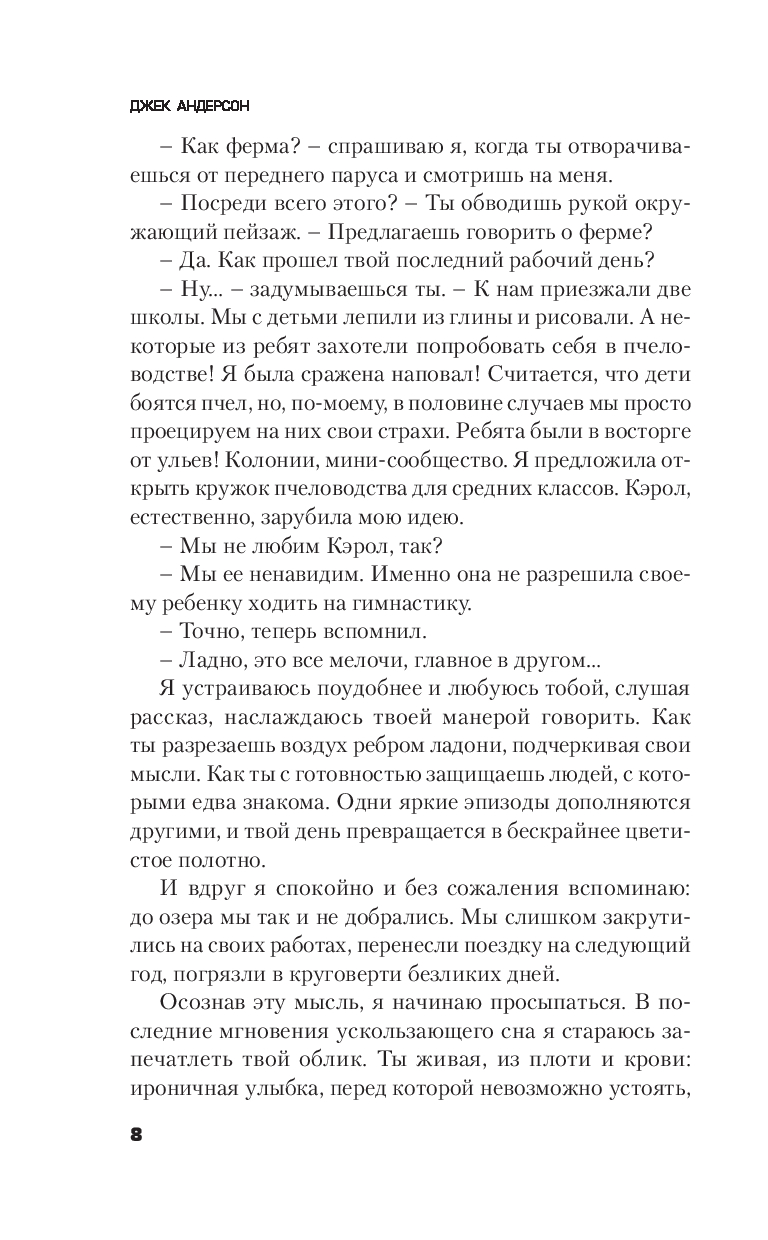 ДЖЕК АНДЕРСОН

– Как ферма? – спрашиваю я, когда ты отворачиваешься от переднего паруса и смотришь на меня.

– Посреди всего этого? – Ты обводишь рукой окружающий пейзаж. – Предлагаешь говорить о ферме?

– Да. Как прошел твой последний рабочий день?

– Ну... – задумываешься ты. – К нам приезжали две школы. Мы с детьми лепили из глины и рисовали. А некоторые из ребят захотели попробовать себя в пчеловодстве! Я была сражена наповал! Считается, что дети боятся пчел, но, по-моему, в половине случаев мы просто проецируем на них свои страхи. Ребята были в восторге от ульев! Колонии, мини-сообщество. Я предложила открыть кружок пчеловодства для средних классов. Кэрол, естественно, зарубила мою идею.

– Мы не любим Кэрол, так?

– Мы ее ненавидим. Именно она не разрешила своему ребенку ходить на гимнастику.

– Точно, теперь вспомнил.

– Ладно, это все мелочи, главное в другом...

Я устраиваюсь поудобнее и любуюсь тобой, слушая рассказ, наслаждаюсь твоей манерой говорить. Как ты разрезаешь воздух ребром ладони, подчеркивая свои мысли. Как ты с готовностью защищаешь людей, с которыми едва знакома. Одни яркие эпизоды дополняются другими, и твой день превращается в бескрайнее цветистое полотно.

И вдруг я спокойно и без сожаления вспоминаю: до озера мы так и не добрались. Мы слишком закрутились на своих работах, перенесли поездку на следующий год, погрязли в круговерти безликих дней.

Осознав эту мысль, я начинаю просыпаться. В последние мгновения ускользающего сна я стараюсь запечатлеть твой облик. Ты живая, из плоти и крови: ироничная улыбка, перед которой невозможно устоять,

8